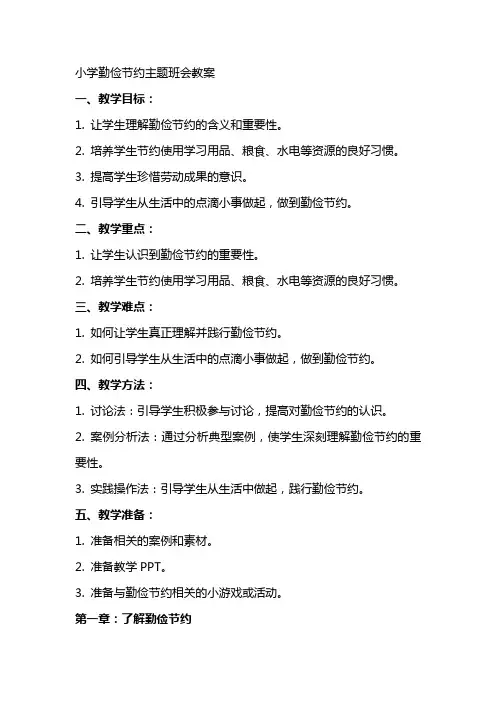 小学勤俭节约主题班会教案

一、教学目标：

1. 让学生理解勤俭节约的含义和重要性。

2. 培养学生节约使用学习用品、粮食、水电等资源的良好习惯。

3. 提高学生珍惜劳动成果的意识。

4. 引导学生从生活中的点滴小事做起，做到勤俭节约。

二、教学重点：

1. 让学生认识到勤俭节约的重要性。

2. 培养学生节约使用学习用品、粮食、水电等资源的良好习惯。

三、教学难点：

1. 如何让学生真正理解并践行勤俭节约。

2. 如何引导学生从生活中的点滴小事做起，做到勤俭节约。

四、教学方法：

1. 讨论法：引导学生积极参与讨论，提高对勤俭节约的认识。

2. 案例分析法：通过分析典型案例，使学生深刻理解勤俭节约的重要性。

3. 实践操作法：引导学生从生活中做起，践行勤俭节约。

五、教学准备：

1. 准备相关的案例和素材。

2. 准备教学 PPT。

3. 准备与勤俭节约相关的小游戏或活动。

第一章：了解勤俭节约